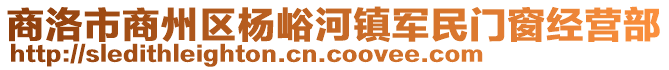 商洛市商州区杨峪河镇军民门窗经营部
http://sledithleighton.cn.coovee.com